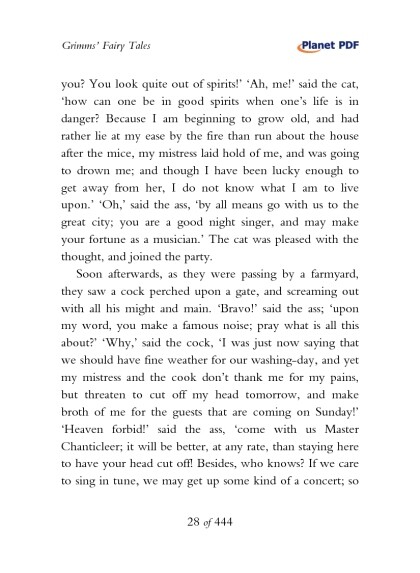 Grimms' Fairy Tales

Planet PDF

you? You look quite out of spirits!' 'Ah, me!' said the cat, 'how can one be in good spirits when one's life is in danger? Because I am beginning to grow old, and had rather lie at my ease by the fire than run about the house after the mice, my mistress laid hold of me, and was going to drown me; and though I have been lucky enough to get away from her, I do not know what I am to live upon.' 'Oh,' said the ass, 'by all means go with us to the great city; you are a good night singer, and may make your fortune as a musician.' The cat was pleased with the thought, and joined the party.

Soon afterwards, as they were passing by a farmyard, they saw a cock perched upon a gate, and screaming out with all his might and main. 'Bravo!' said the ass; 'upon my word, you make a famous noise; pray what is all this about?' 'Why,' said the cock, 'I was just now saying that we should have fine weather for our washing-day, and yet my mistress and the cook don't thank me for my pains, but threaten to cut off my head tomorrow, and make broth of me for the guests that are coming on Sunday!' 'Heaven forbid!' said the ass, 'come with us Master Chanticleer; it will be better, at any rate, than staying here to have your head cut off! Besides, who knows? If we care to sing in tune, we may get up some kind of a concert; so

28 of 444